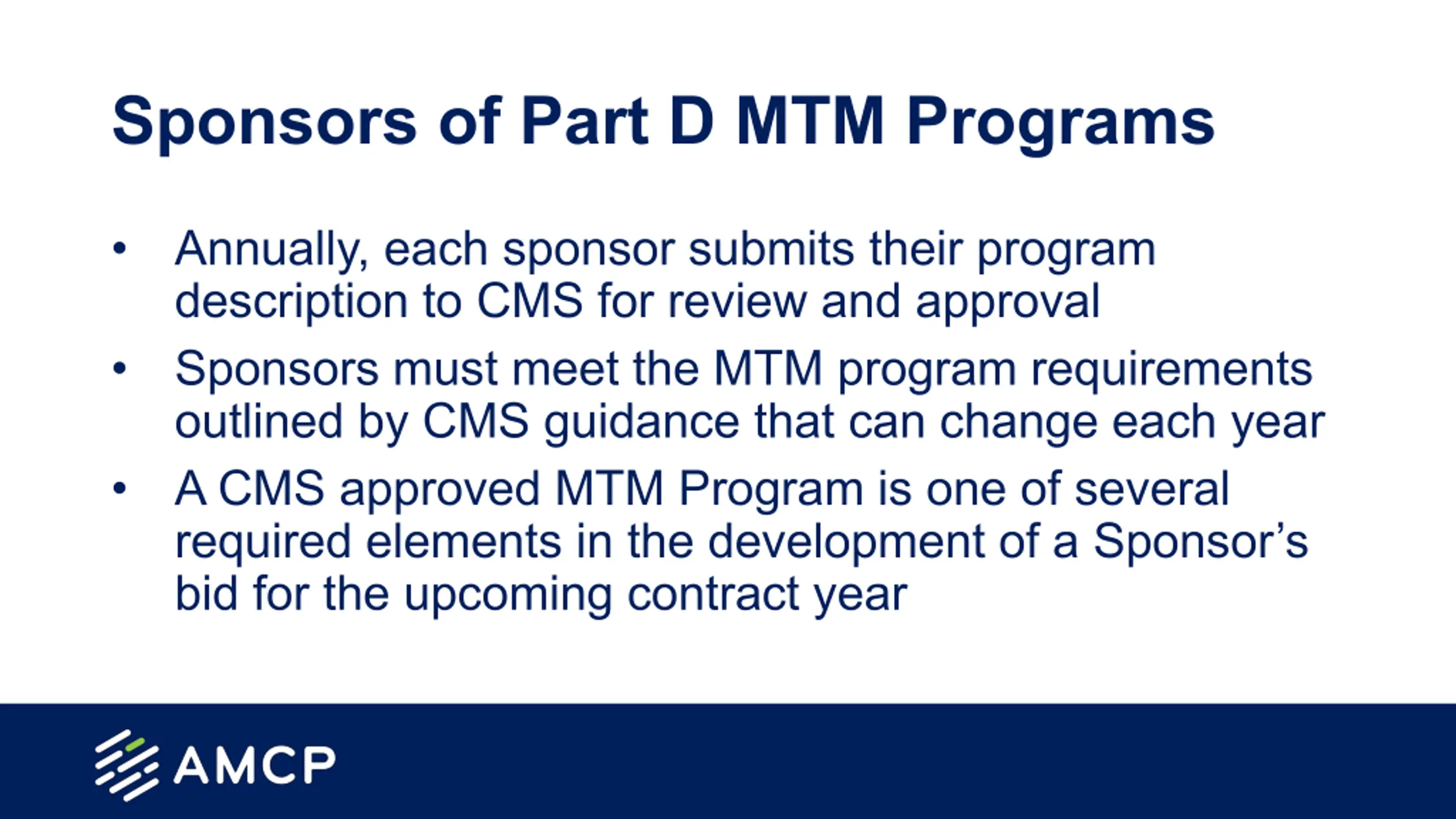 Sponsors of Part D MTM Programs

• Annually, each sponsor submits their program description to CMS for review and approval
• Sponsors must meet the MTM program requirements outlined by CMS guidance that can change each year
• A CMS approved MTM Program is one of several required elements in the development of a Sponsor's bid for the upcoming contract year

AMCP